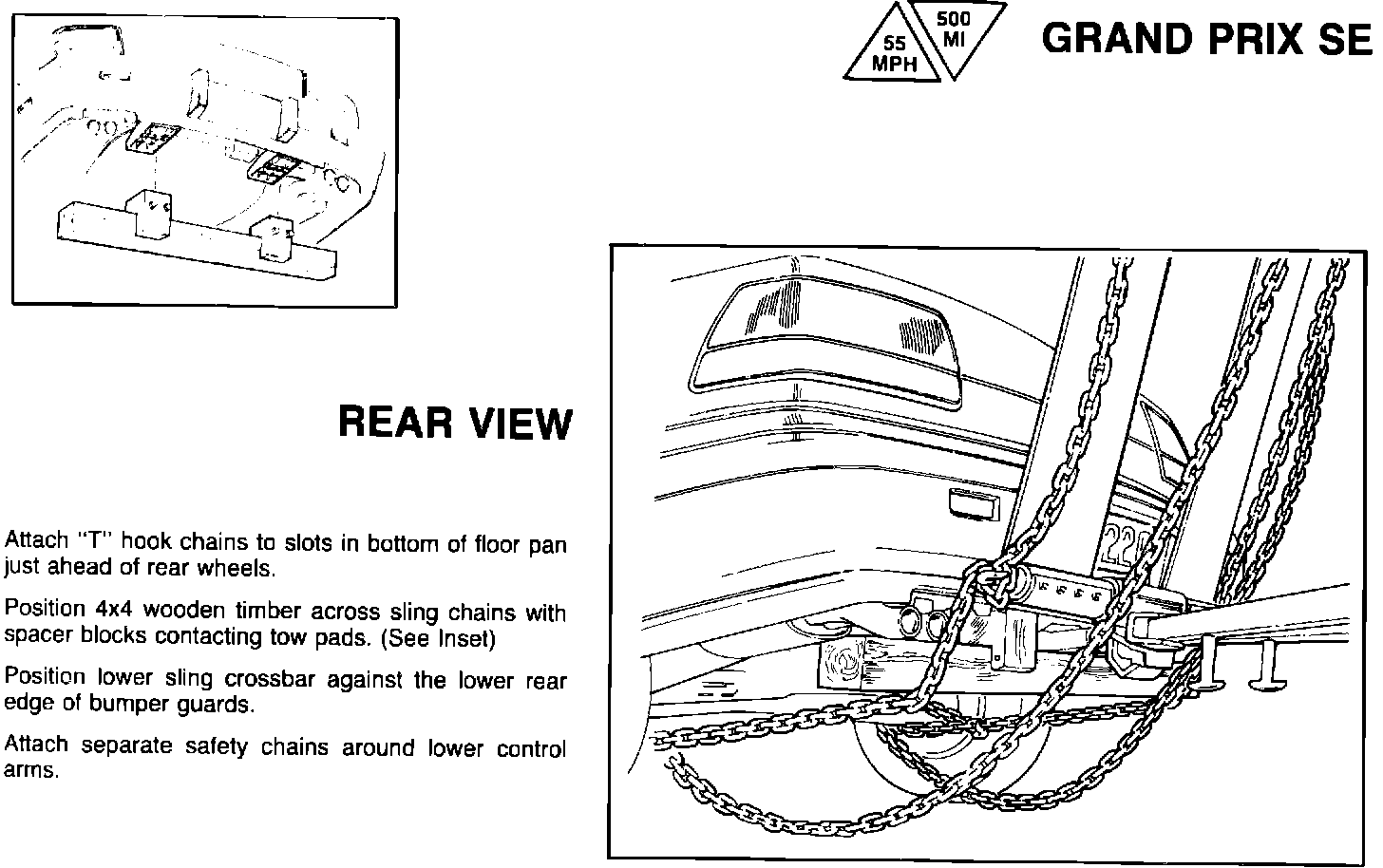 55 MPH

500 MI

GRAND PRIX SE

REAR VIEW

Attach "T" hook chains to slots in bottom of floor pan just ahead of rear wheels.

Position 4x4 wooden timber across sling chains with spacer blocks contacting tow pads. (See Inset)

Position lower sling crossbar against the lower rear edge of bumper guards.

Attach separate safety chains around lower control arms.

22